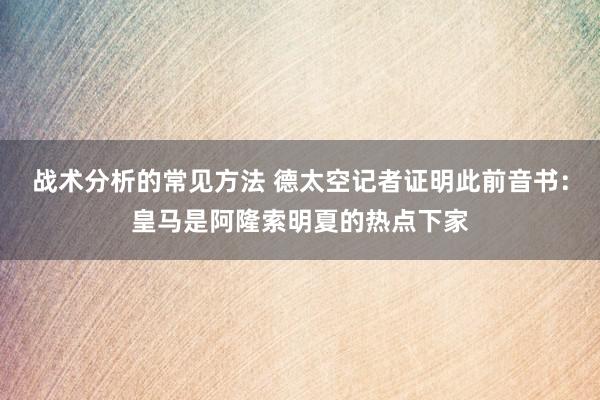 战术分析的常见方法 德太空记者证明此前音书：皇马是阿隆索明夏的热点下家